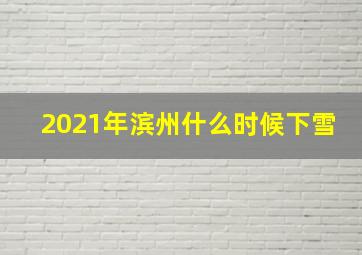 2021年滨州什么时候下雪